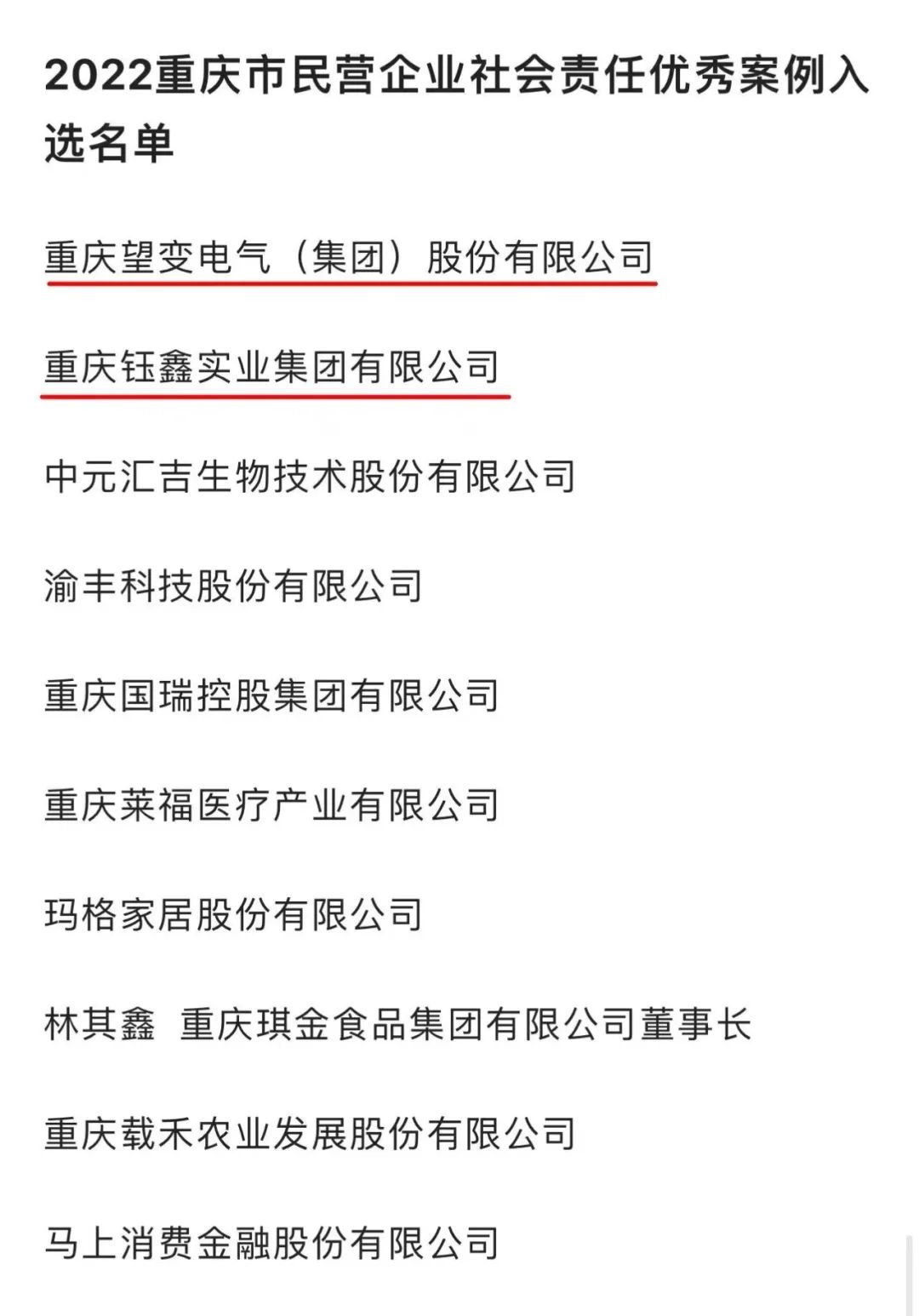 2022重庆市民营企业社会责任优秀案例入选名单

重庆望变电气（集团）股份有限公司

重庆钰鑫实业集团有限公司

中元汇吉生物技术股份有限公司

渝丰科技股份有限公司

重庆国瑞控股集团有限公司

重庆莱福医疗产业有限公司

玛格家居股份有限公司

林其鑫 重庆琪金食品集团有限公司董事长

重庆载禾农业发展股份有限公司

马上消费金融股份有限公司